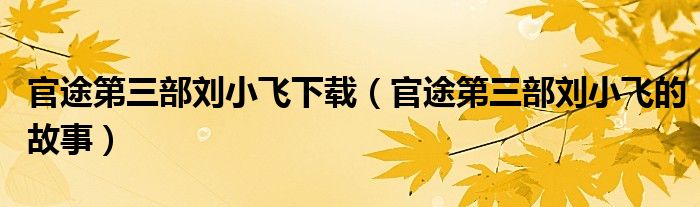 官途第三部刘小飞下载（官途第三部刘小飞的故事）